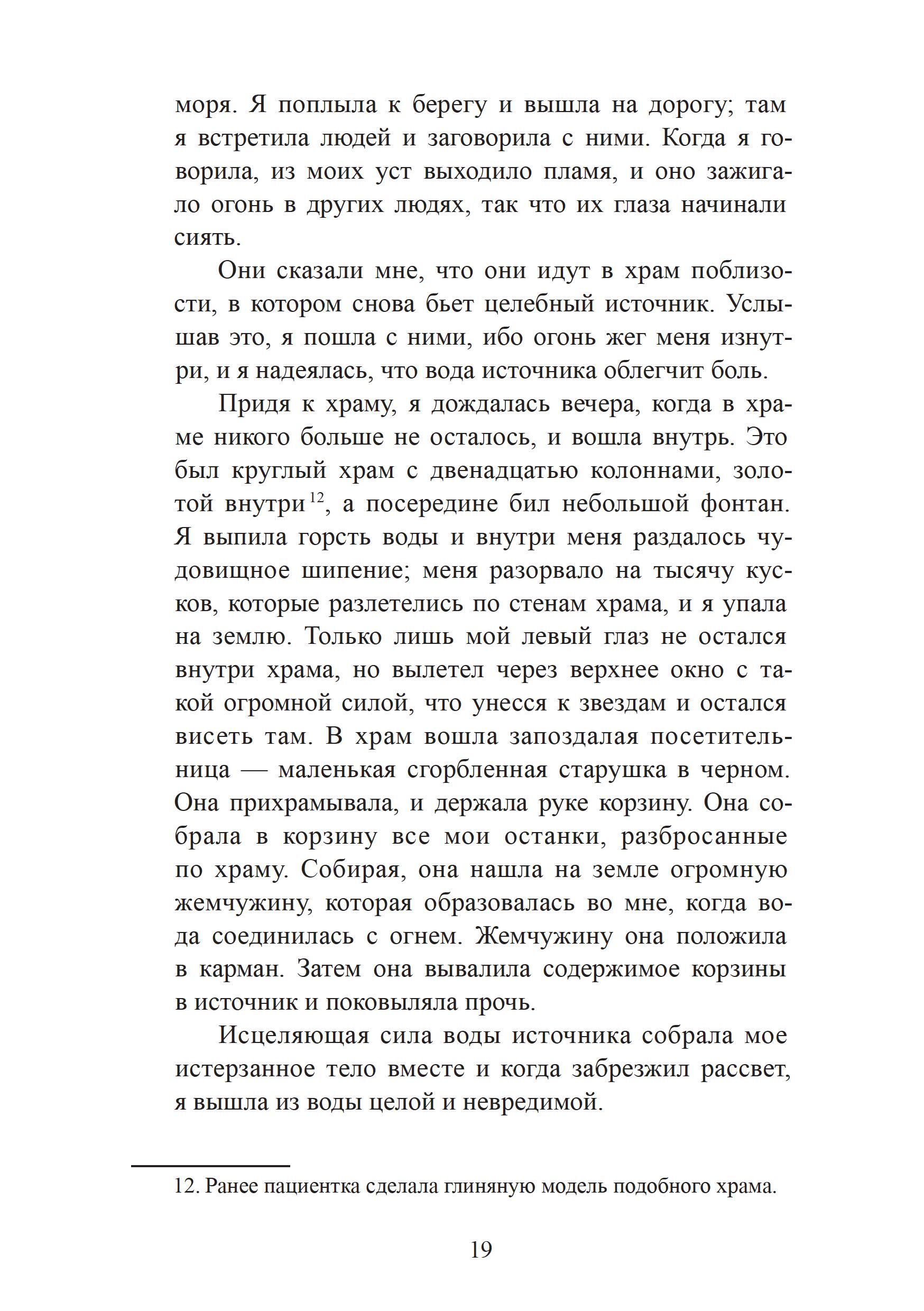 моря. Я поплыла к берегу и вышла на дорогу; там я встретила людей и заговорила с ними. Когда я говорила, из моих уст выходило пламя, и оно зажигало огонь в других людях, так что их глаза начинали сиять.

Они сказали мне, что они идут в храм поблизости, в котором снова бьет целебный источник. Услышав это, я пошла с ними, ибо огонь жег меня изнутри, и я надеялась, что вода источника облегчит боль.

Придя к храму, я дождалась вечера, когда в храме никого больше не осталось, и вошла внутрь. Это был круглый храм с двенадцатью колоннами, золотой внутри$^{12}$, а посередине бил небольшой фонтан. Я выпила горсть воды и внутри меня раздалось чудовищное шипение; меня разорвало на тысячу кусков, которые разлетелись по стенам храма, и я упала на землю. Только лишь мой левый глаз не остался внутри храма, но вылетел через верхнее окно с такой огромной силой, что унесся к звездам и остался висеть там. В храм вошла запоздалая посетительница — маленькая сгорбленная старушка в черном. Она прихрамывала, и держала руке корзину. Она собрала в корзину все мои останки, разбросанные по храму. Собирая, она нашла на земле огромную жемчужину, которая образовалась во мне, когда вода соединилась с огнем. Жемчужину она положила в карман. Затем она вывалила содержимое корзины в источник и поковыляла прочь.

Исцеляющая сила воды источника собрала мое истерзанное тело вместе и когда забрезжил рассвет, я вышла из воды целой и невредимой.

12. Ранее пациентка сделала глиняную модель подобного храма.

19